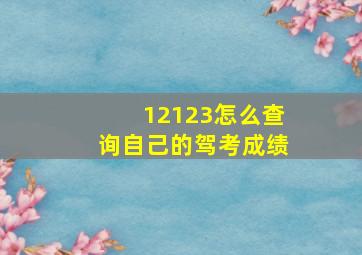 12123怎么查询自己的驾考成绩